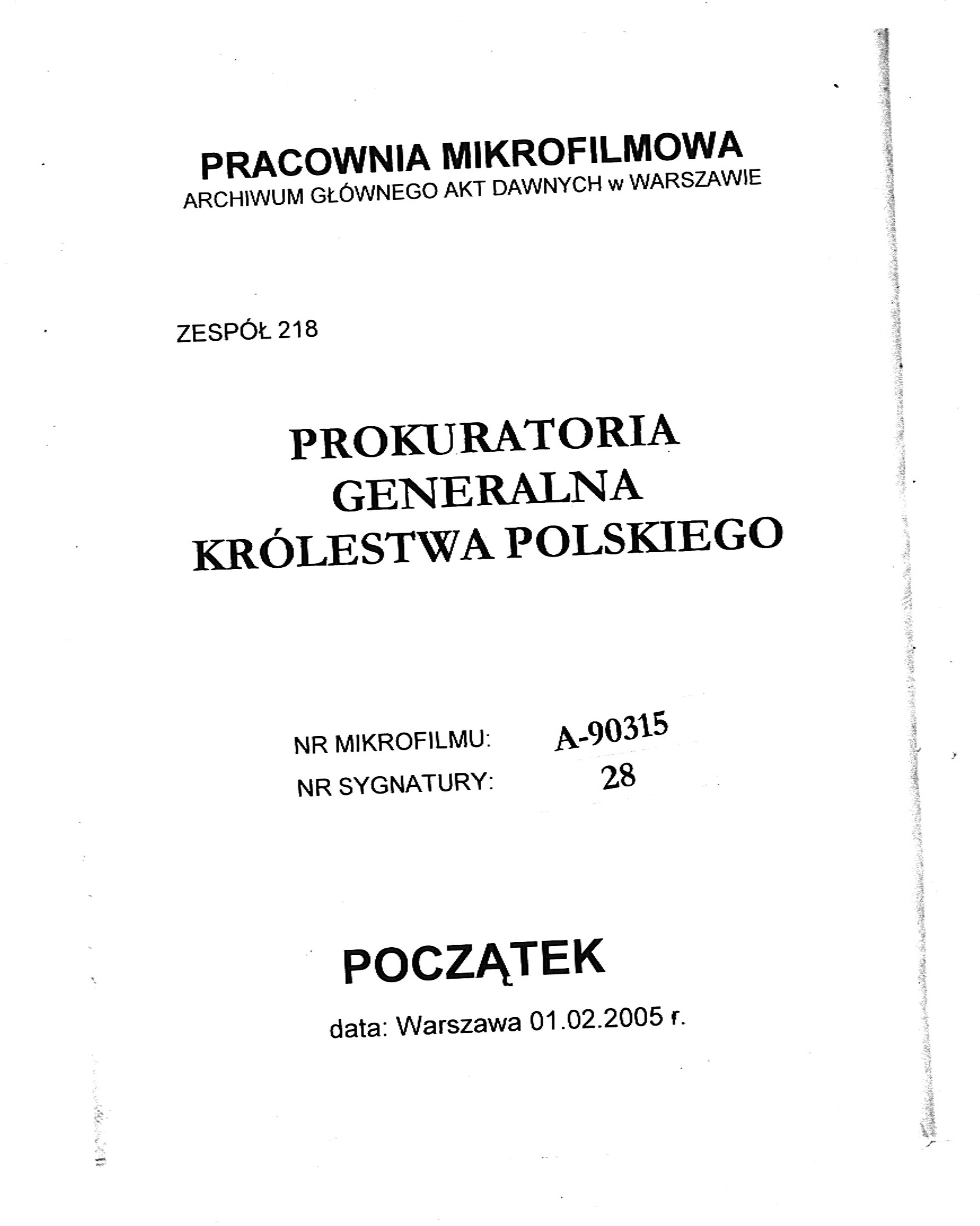 PRACOWNIA MIKROFILMOWA
ARCHIWUM GŁÓWNEGO AKT DAWNYCH w WARSZAWIE

ZESPÓŁ 218

PROKURATORIA
GENERALNA
KRÓLESTWA POLSKIEGO

NR MIKROFILMU: A-90315
NR SYGNATURY: 28

POCZĄTEK

data: Warszawa 01.02.2005 r.